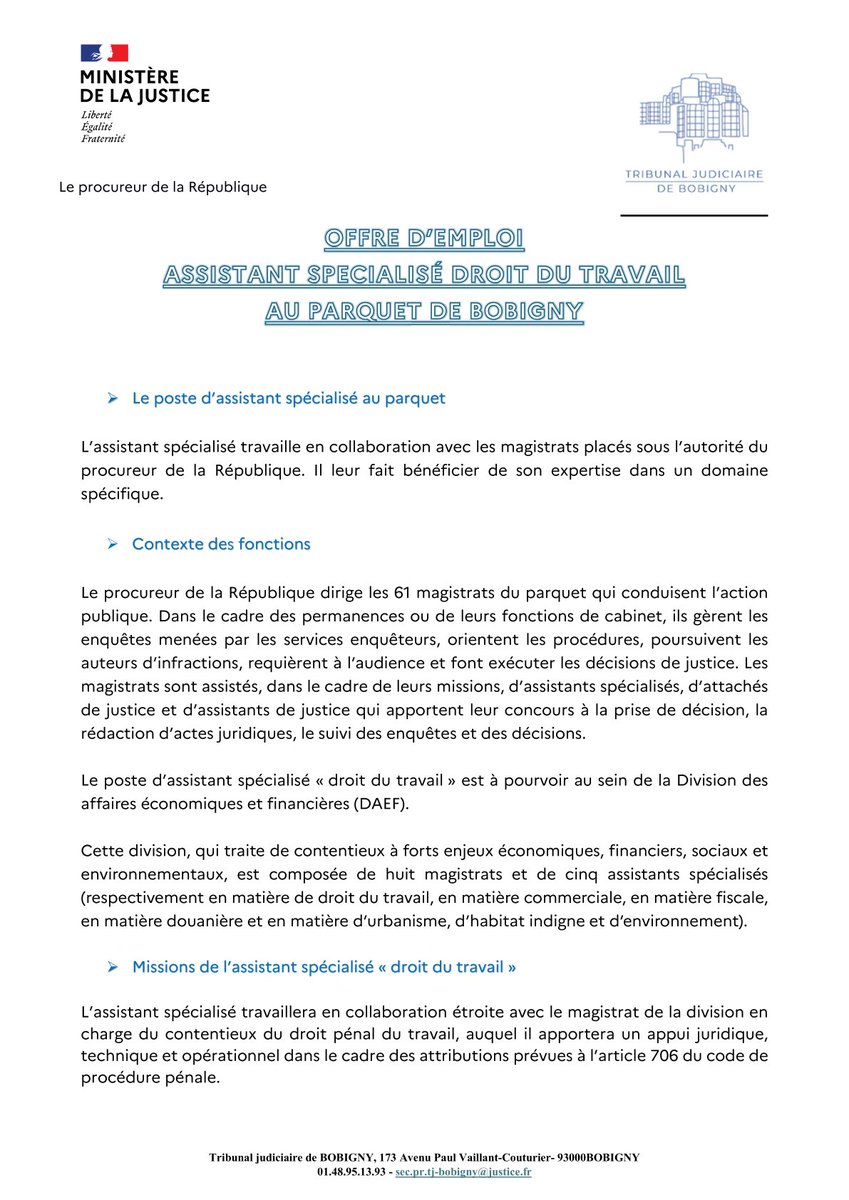 MINISTÈRE
DE LA JUSTICE
Liberté
Égalité
Fraternité

TRIBUNAL JUDICIAIRE
DE BOBIGNY

Le procureur de la République

OFFRE D'EMPLOI
ASSISTANT SPECIALISÉ DROIT DU TRAVAIL
AU PARQUET DE BOBIGNY

➢ Le poste d'assistant spécialisé au parquet

L'assistant spécialisé travaille en collaboration avec les magistrats placés sous l'autorité du procureur de la République. Il leur fait bénéficier de son expertise dans un domaine spécifique.

➢ Contexte des fonctions

Le procureur de la République dirige les 61 magistrats du parquet qui conduisent l'action publique. Dans le cadre des permanences ou de leurs fonctions de cabinet, ils gèrent les enquêtes menées par les services enquêteurs, orientent les procédures, poursuivent les auteurs d'infractions, requièrent à l'audience et font exécuter les décisions de justice. Les magistrats sont assistés, dans le cadre de leurs missions, d'assistants spécialisés, d'attachés de justice et d'assistants de justice qui apportent leur concours à la prise de décision, la rédaction d'actes juridiques, le suivi des enquêtes et des décisions.

Le poste d'assistant spécialisé « droit du travail » est à pourvoir au sein de la Division des affaires économiques et financières (DAEF).

Cette division, qui traite de contentieux à forts enjeux économiques, financiers, sociaux et environnementaux, est composée de huit magistrats et de cinq assistants spécialisés (respectivement en matière de droit du travail, en matière commerciale, en matière fiscale, en matière douanière et en matière d'urbanisme, d'habitat indigne et d'environnement).

➢ Missions de l'assistant spécialisé « droit du travail »

L'assistant spécialisé travaillera en collaboration étroite avec le magistrat de la division en charge du contentieux du droit pénal du travail, auquel il apportera un appui juridique, technique et opérationnel dans le cadre des attributions prévues à l'article 706 du code de procédure pénale.

Tribunal judiciaire de BOBIGNY, 173 Avenu Paul Vaillant-Couturier- 93000BOBIGNY
01.48.95.13.93 - sec.pr.tj-bobigny@justice.fr